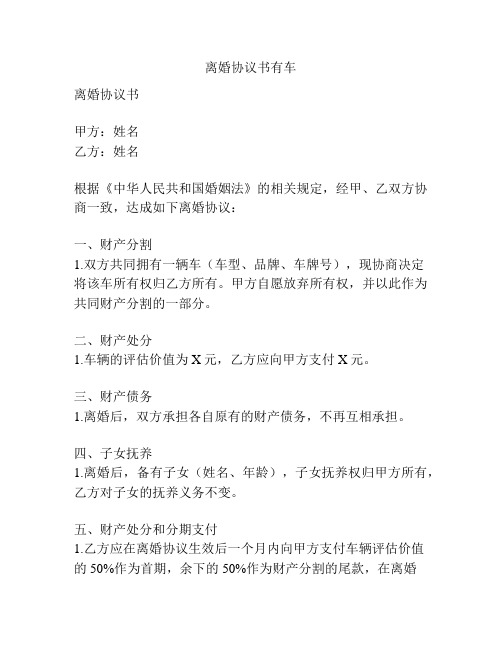 离婚协议书有车

离婚协议书

甲方：姓名
乙方：姓名

根据《中华人民共和国婚姻法》的相关规定，经甲、乙双方协商一致，达成如下离婚协议：

一、财产分割
1.双方共同拥有一辆车（车型、品牌、车牌号），现协商决定将该车所有权归乙方所有。甲方自愿放弃所有权，并以此作为共同财产分割的一部分。

二、财产处分
1.车辆的评估价值为 X 元，乙方应向甲方支付 X 元。

三、财产债务
1.离婚后，双方承担各自原有的财产债务，不再互相承担。

四、子女抚养
1.离婚后，备有子女（姓名、年龄），子女抚养权归甲方所有，乙方对子女的抚养义务不变。

五、财产处分和分期支付
1.乙方应在离婚协议生效后一个月内向甲方支付车辆评估价值的 50%作为首期，余下的 50%作为财产分割的尾款，在离婚